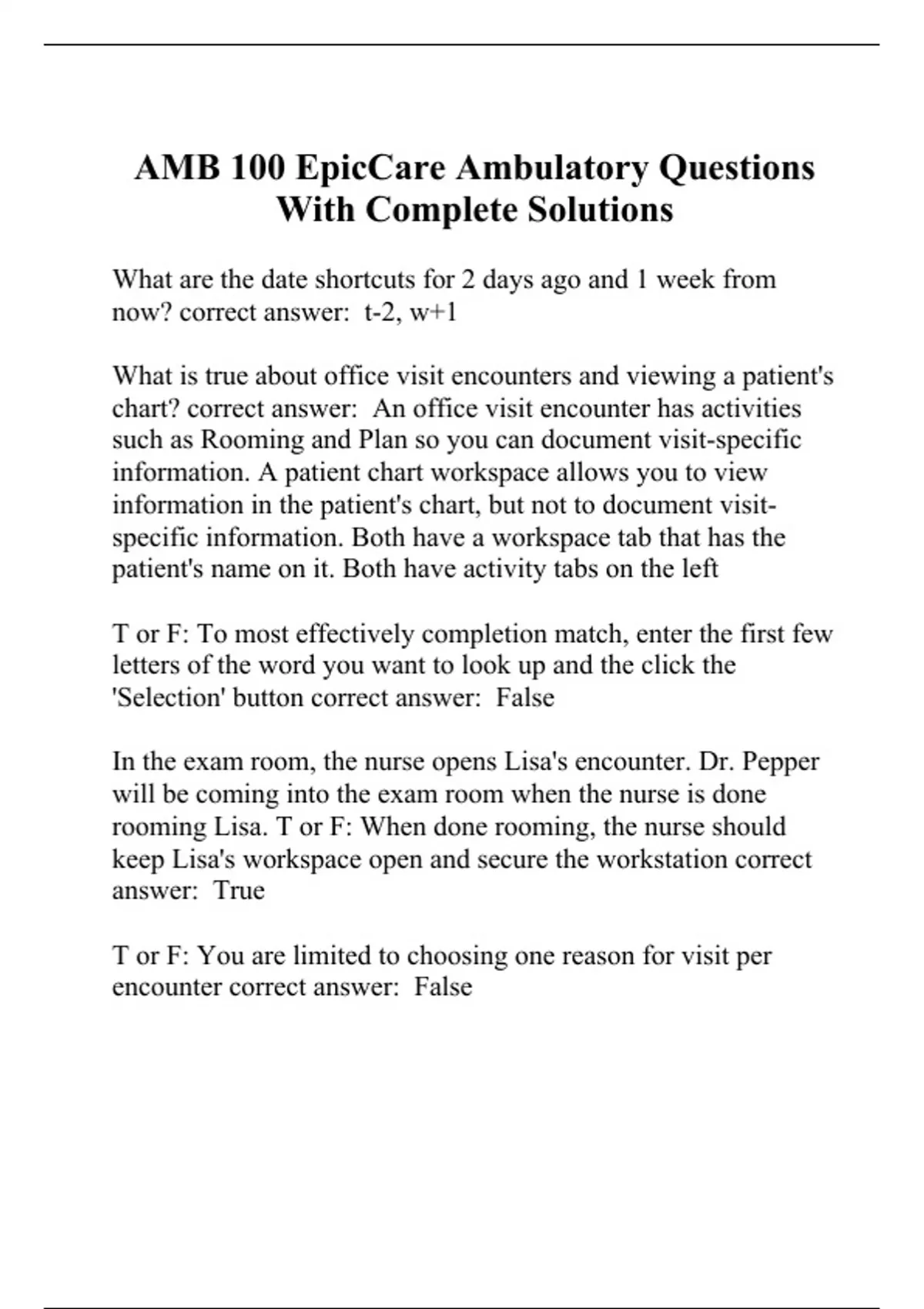 AMB 100 EpicCare Ambulatory Questions With Complete Solutions

What are the date shortcuts for 2 days ago and 1 week from now? correct answer:  t-2, w+1

What is true about office visit encounters and viewing a patient's chart? correct answer:  An office visit encounter has activities such as Rooming and Plan so you can document visit-specific information. A patient chart workspace allows you to view information in the patient's chart, but not to document visit-specific information. Both have a workspace tab that has the patient's name on it. Both have activity tabs on the left

T or F: To most effectively completion match, enter the first few letters of the word you want to look up and the click the 'Selection' button correct answer:  False

In the exam room, the nurse opens Lisa's encounter. Dr. Pepper will be coming into the exam room when the nurse is done rooming Lisa. T or F: When done rooming, the nurse should keep Lisa's workspace open and secure the workstation correct answer:  True

T or F: You are limited to choosing one reason for visit per encounter correct answer:  False